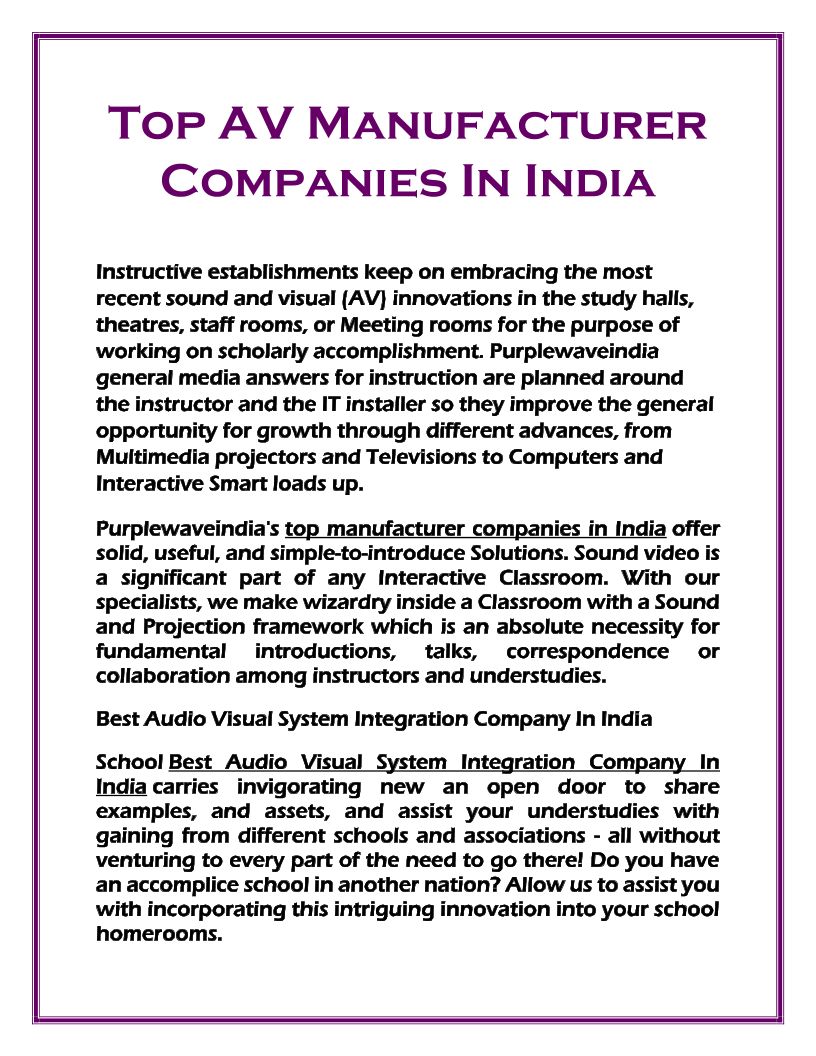 Top AV Manufacturer Companies In India

Instructive establishments keep on embracing the most recent sound and visual (AV) innovations in the study halls, theatres, staff rooms, or Meeting rooms for the purpose of working on scholarly accomplishment. Purplewaveindia general media answers for instruction are planned around the instructor and the IT installer so they improve the general opportunity for growth through different advances, from Multimedia projectors and Televisions to Computers and Interactive Smart loads up.

Purplewaveindia's top manufacturer companies in India offer solid, useful, and simple-to-introduce Solutions. Sound video is a significant part of any Interactive Classroom. With our specialists, we make wizardry inside a Classroom with a Sound and Projection framework which is an absolute necessity for fundamental introductions, talks, correspondence or collaboration among instructors and understudies.

Best Audio Visual System Integration Company In India

School Best Audio Visual System Integration Company In India carries invigorating new an open door to share examples, and assets, and assist your understudies with gaining from different schools and associations - all without venturing to every part of the need to go there! Do you have an accomplice school in another nation? Allow us to assist you with incorporating this intriguing innovation into your school homerooms.